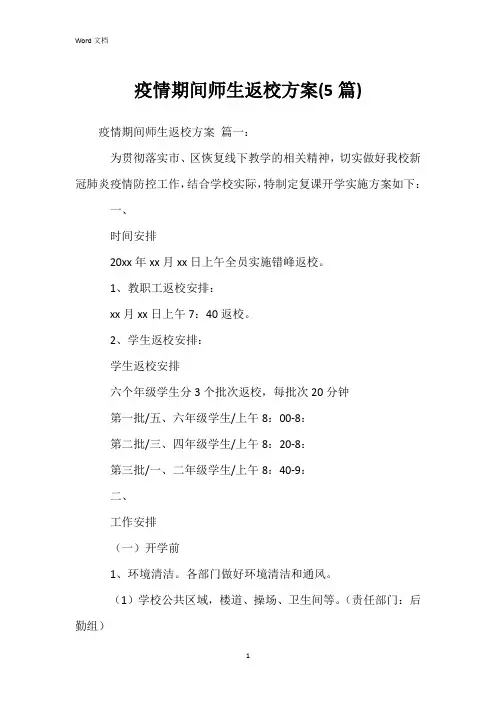 Word 文档

疫情期间师生返校方案(5 篇)

疫情期间师生返校方案 篇一：

为贯彻落实市、区恢复线下教学的相关精神，切实做好我校新冠肺炎疫情防控工作，结合学校实际，特制定复课开学实施方案如下：

一、

时间安排

20xx 年 xx 月 xx 日上午全员实施错峰返校。

1、教职工返校安排：

xx 月 xx 日上午 7：40 返校。

2、学生返校安排：

学生返校安排

六个年级学生分 3 个批次返校，每批次 20 分钟

第一批/五、六年级学生/上午 8：00-8：

第二批/三、四年级学生/上午 8：20-8：

第三批/一、二年级学生/上午 8：40-9：

二、

工作安排

（一）开学前

1、环境清洁。各部门做好环境清洁和通风。

（1）学校公共区域，楼道、操场、卫生间等。（责任部门：后勤组）

1